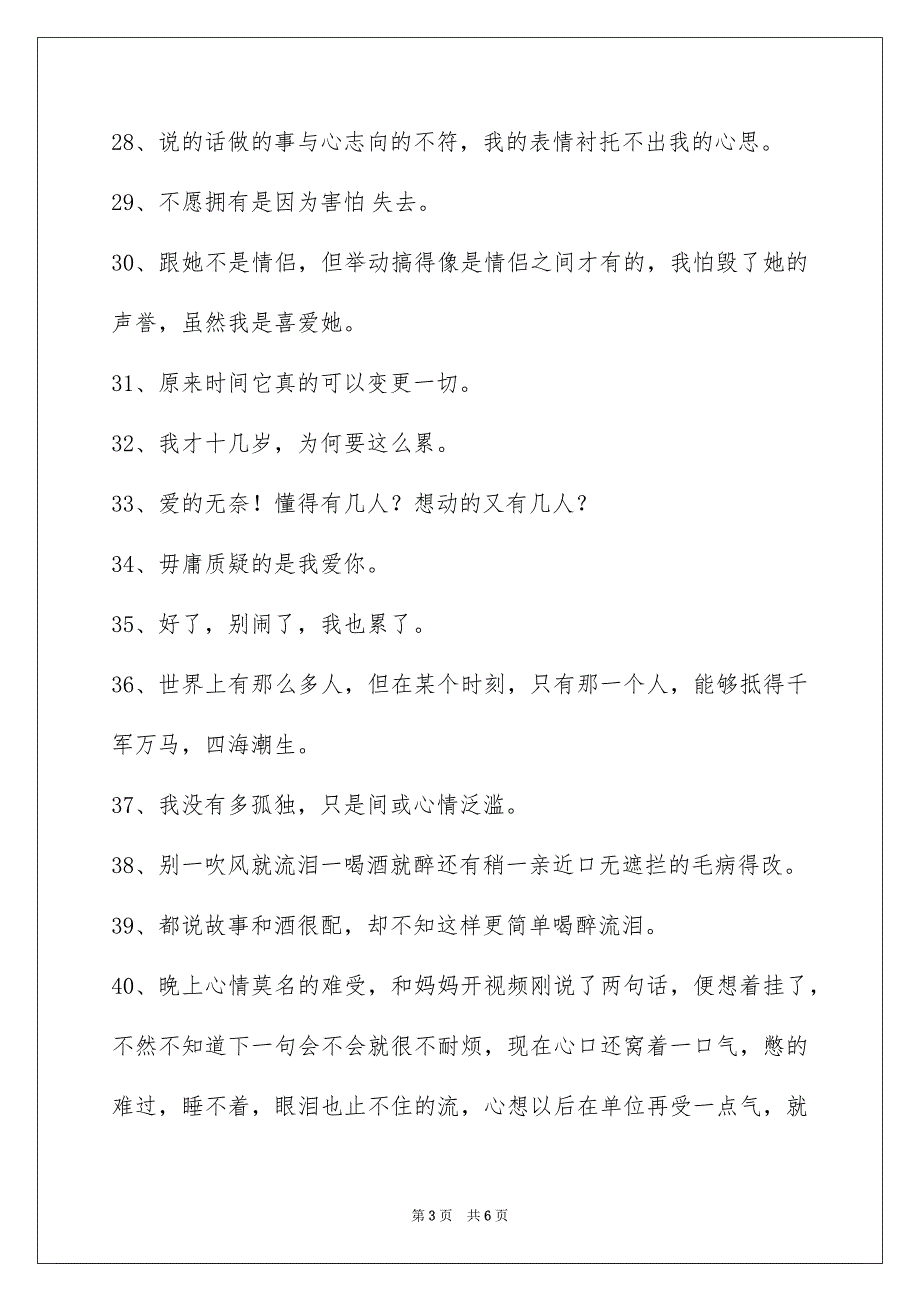 28、说的话做的事与心志向的不符，我的表情衬托不出我的心思。

29、不愿拥有是因为害怕 失去。

30、跟她不是情侣，但举动搞得像是情侣之间才有的，我怕毁了她的声誉，虽然我是喜爱她。

31、原来时间它真的可以变更一切。

32、我才十几岁，为何要这么累。

33、爱的无奈！懂得有几人？想动的又有几人？

34、毋庸质疑的是我爱你。

35、好了，别闹了，我也累了。

36、世界上有那么多人，但在某个时刻，只有那一个人，能够抵得千军万马，四海潮生。

37、我没有多孤独，只是间或心情泛滥。

38、别一吹风就流泪一喝酒就醉还有稍一亲近口无遮拦的毛病得改。

39、都说故事和酒很配，却不知这样更简单喝醉流泪。

40、晚上心情莫名的难受，和妈妈开视频刚说了两句话，便想着挂了，不然不知道下一句会不会就很不耐烦，现在心口还窝着一口气，憋的难过，睡不着，眼泪也止不住的流，心想以后在单位再受一点气，就

第 3 页 共 6 页